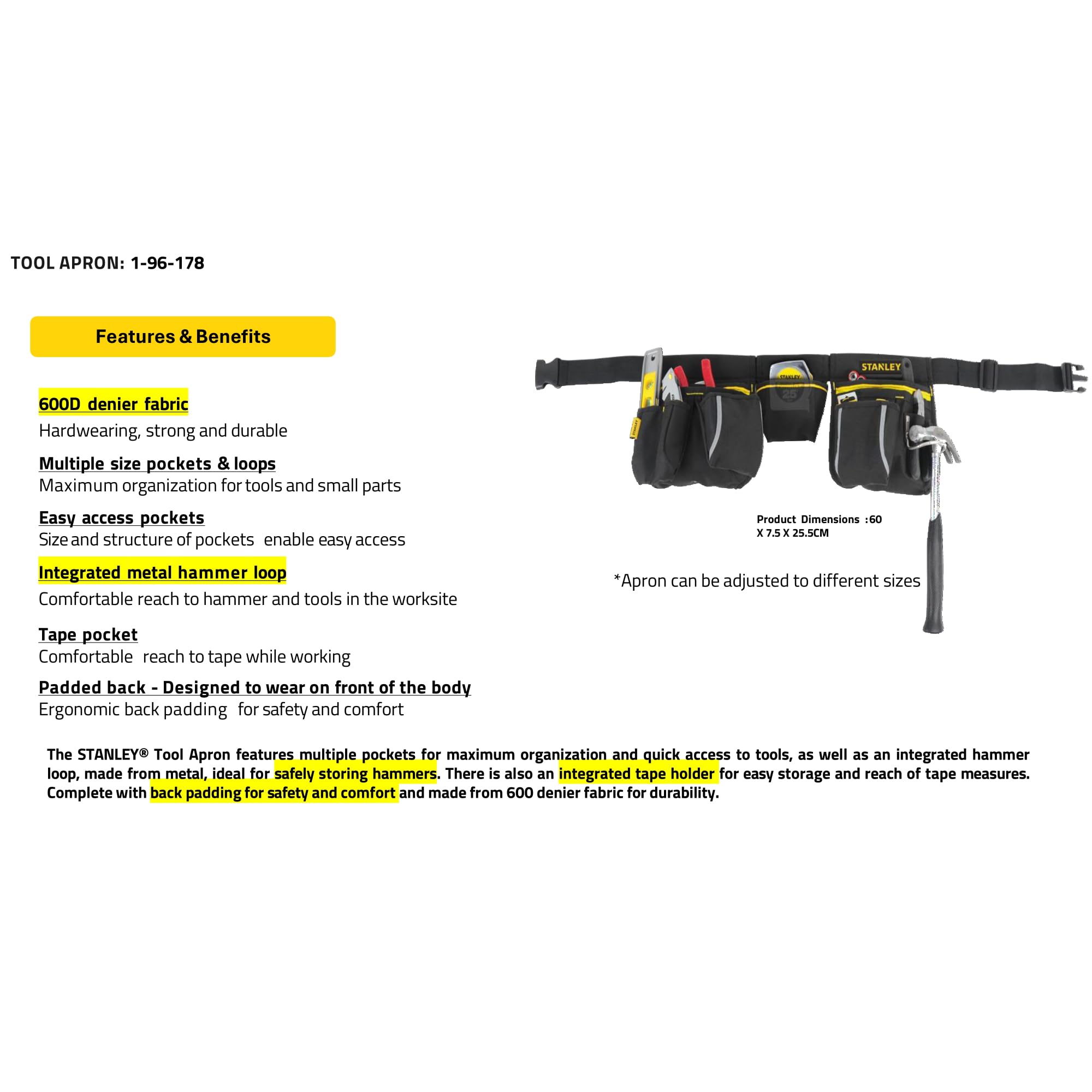 TOOL APRON: 1-96-178

Features & Benefits

600D denier fabric
Hardwearing, strong and durable

Multiple size pockets & loops
Maximum organization for tools and small parts

Easy access pockets
Size and structure of pockets enable easy access

Integrated metal hammer loop
Comfortable reach to hammer and tools in the worksite

Tape pocket
Comfortable reach to tape while working

Padded back - Designed to wear on front of the body
Ergonomic back padding for safety and comfort

STANLEY

STANLEY

25

STANLEY

Product Dimensions :60 X 7.5 X 25.5CM

*Apron can be adjusted to different sizes

The STANLEY® Tool Apron features multiple pockets for maximum organization and quick access to tools, as well as an integrated hammer loop, made from metal, ideal for safely storing hammers. There is also an integrated tape holder for easy storage and reach of tape measures. Complete with back padding for safety and comfort and made from 600 denier fabric for durability.